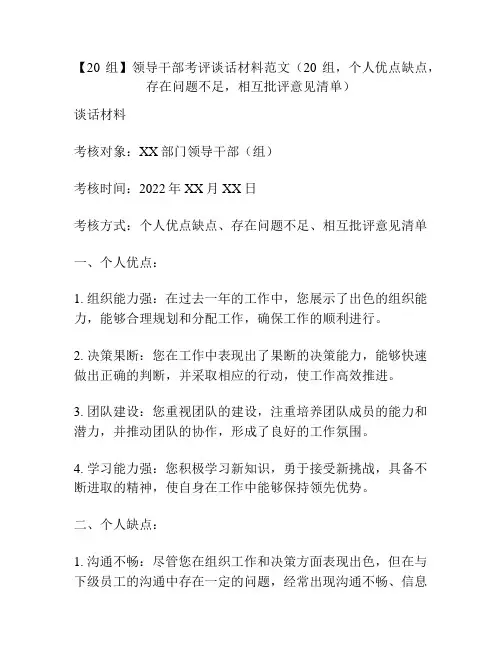 【20 组】领导干部考评谈话材料范文（20 组，个人优点缺点，存在问题不足，相互批评意见清单）

谈话材料

考核对象：XX 部门领导干部（组）

考核时间：2022 年 XX 月 XX 日

考核方式：个人优点缺点、存在问题不足、相互批评意见清单

一、个人优点：

1. 组织能力强：在过去一年的工作中，您展示了出色的组织能力，能够合理规划和分配工作，确保工作的顺利进行。

2. 决策果断：您在工作中表现出了果断的决策能力，能够快速做出正确的判断，并采取相应的行动，使工作高效推进。

3. 团队建设：您重视团队的建设，注重培养团队成员的能力和潜力，并推动团队的协作，形成了良好的工作氛围。

4. 学习能力强：您积极学习新知识，勇于接受新挑战，具备不断进取的精神，使自身在工作中能够保持领先优势。

二、个人缺点：

1. 沟通不畅：尽管您在组织工作和决策方面表现出色，但在与下级员工的沟通中存在一定的问题，经常出现沟通不畅、信息